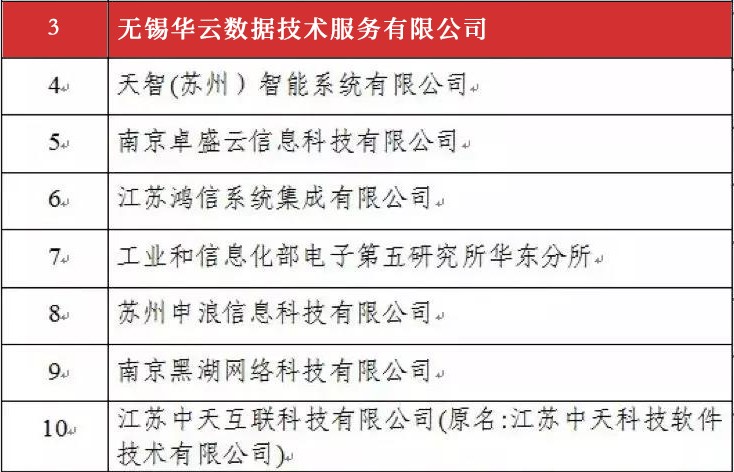 | 3 | 无锡华云数据技术服务有限公司 |
|---|---|
| 4 | 天智(苏州）智能系统有限公司 |
| 5 | 南京卓盛云信息科技有限公司 |
| 6 | 江苏鸿信系统集成有限公司 |
| 7 | 工业和信息化部电子第五研究所华东分所 |
| 8 | 苏州申浪信息科技有限公司 |
| 9 | 南京黑湖网络科技有限公司 |
| 10 | 江苏中天互联科技有限公司(原名:江苏中天科技软件技术有限公司) |